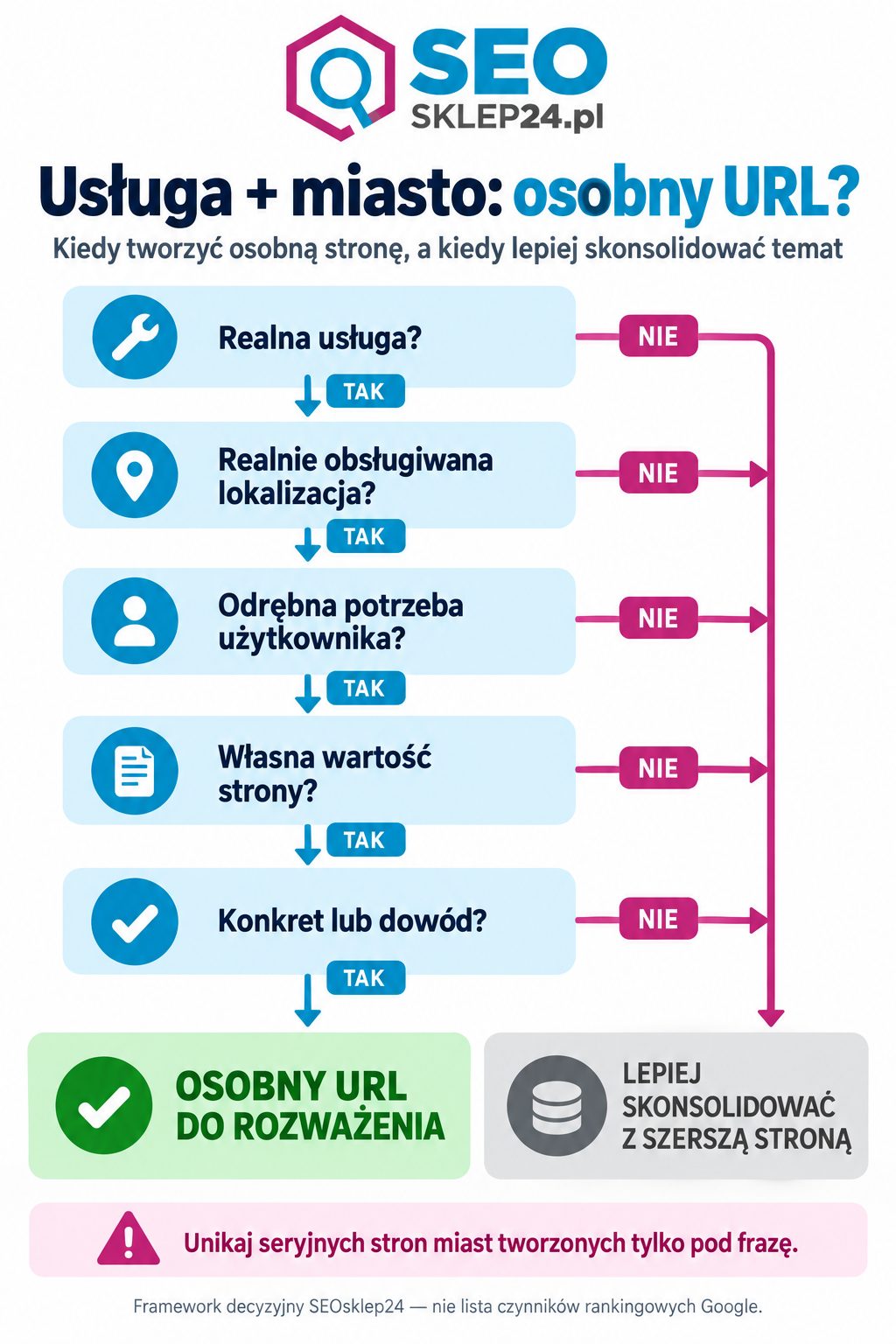 SEO
SKLEP24.pl

Usługa + miasto: osobny URL?

Kiedy tworzyć osobną stronę, a kiedy lepiej skonsolidować temat

Realna usługa?
NIE
TAK

Realnie obsługiwana lokalizacja?
NIE
TAK

Odrębna potrzeba użytkownika?
NIE
TAK

Własna wartość strony?
NIE
TAK

Konkret lub dowód?
NIE
TAK

OSOBNY URL DO ROZWAŻENIA

LEPIEJ SKONSOLIDOWAĆ Z SZERSZĄ STRONĄ

Unikaj seryjnych stron miast tworzonych tylko pod frazę.

Framework decyzyjny SEOsklep24 — nie lista czynników rankingowych Google.